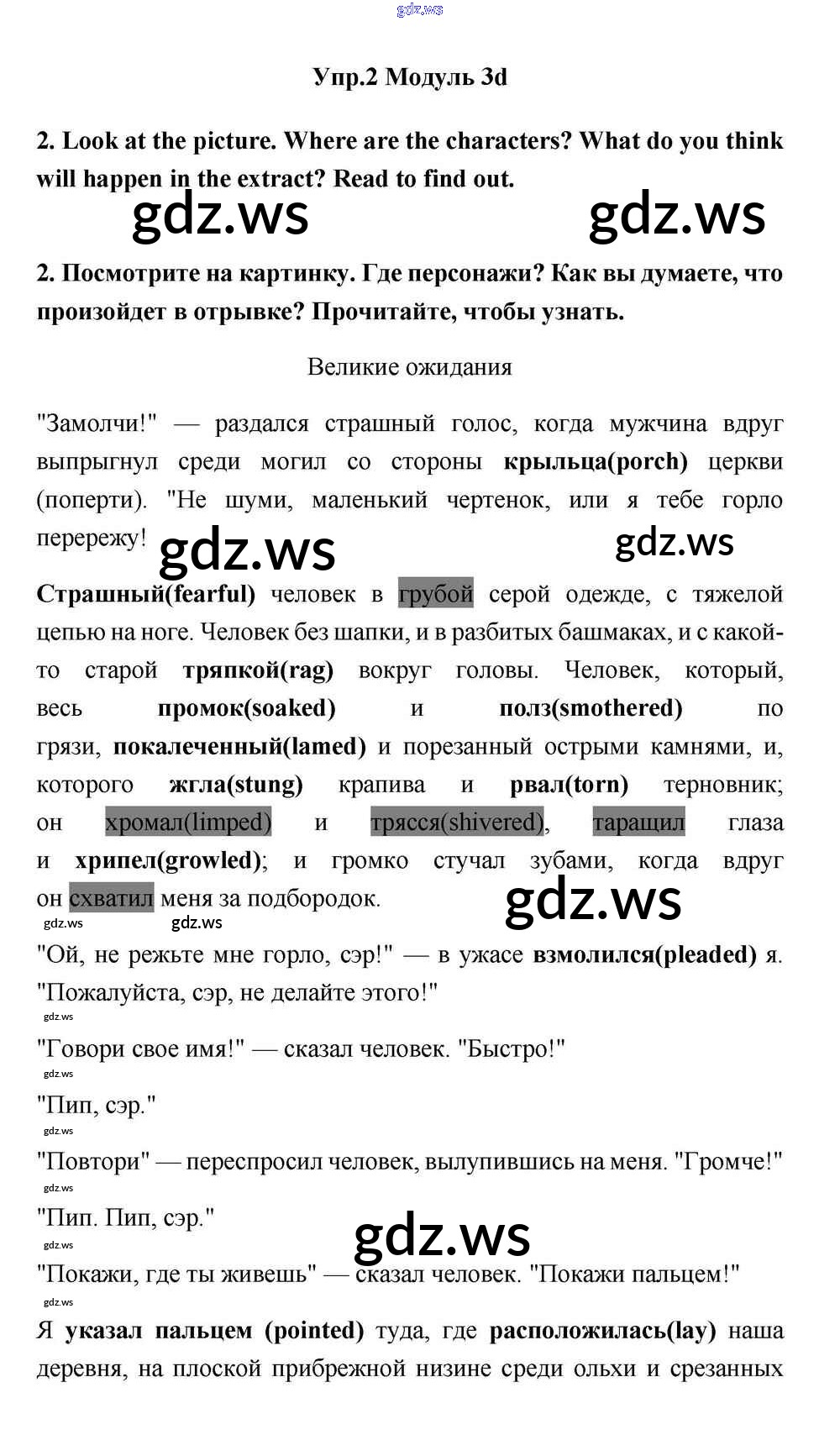 gdz.ws

Упр.2 Модуль 3d

2. Look at the picture. Where are the characters? What do you think will happen in the extract? Read to find out.

gdz.ws gdz.ws

2. Посмотрите на картинку. Где персонажи? Как вы думаете, что произойдет в отрывке? Прочитайте, чтобы узнать.

Великие ожидания

"Замолчи!" — раздался страшный голос, когда мужчина вдруг выпрыгнул среди могил со стороны крыльца(porch) церкви (поперти). "Не шуми, маленький чертенок, или я тебе горло перережу!

gdz.ws gdz.ws

Страшный(fearful) человек в грубой серой одежде, с тяжелой цепью на ноге. Человек без шапки, и в разбитых башмаках, и с какой-то старой тряпкой(rag) вокруг головы. Человек, который, весь промок(soaked) и полз(smothered) по грязи, покалеченный(lamed) и порезанный острыми камнями, и, которого жгла(stung) крапива и рвал(torn) терновник; он хромал(limped) и трясся(shivered), таращил глаза и хрипел(growled); и громко стучал зубами, когда вдруг он схватил меня за подбородок.

gdz.ws gdz.ws gdz.ws

"Ой, не режьте мне горло, сэр!" — в ужасе взмолился(pleaded) я. "Пожалуйста, сэр, не делайте этого!"

gdz.ws

"Говори свое имя!" — сказал человек. "Быстро!"

gdz.ws

"Пип, сэр."

gdz.ws

"Повтори" — переспросил человек, вылупившись на меня. "Громче!"

gdz.ws

"Пип. Пип, сэр."

gdz.ws gdz.ws

"Покажи, где ты живешь" — сказал человек. "Покажи пальцем!"

gdz.ws

Я указал пальцем (pointed) туда, где расположилась(lay) наша деревня, на плоской прибрежной низине среди ольхи и срезанных